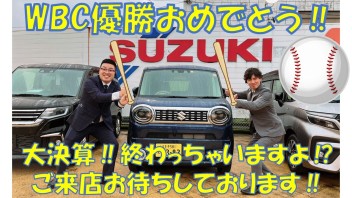 WBC優勝おめでとう‼

SUZUKI

大決算‼終わっちゃいますよ⁉
ご来店お待ちしております‼